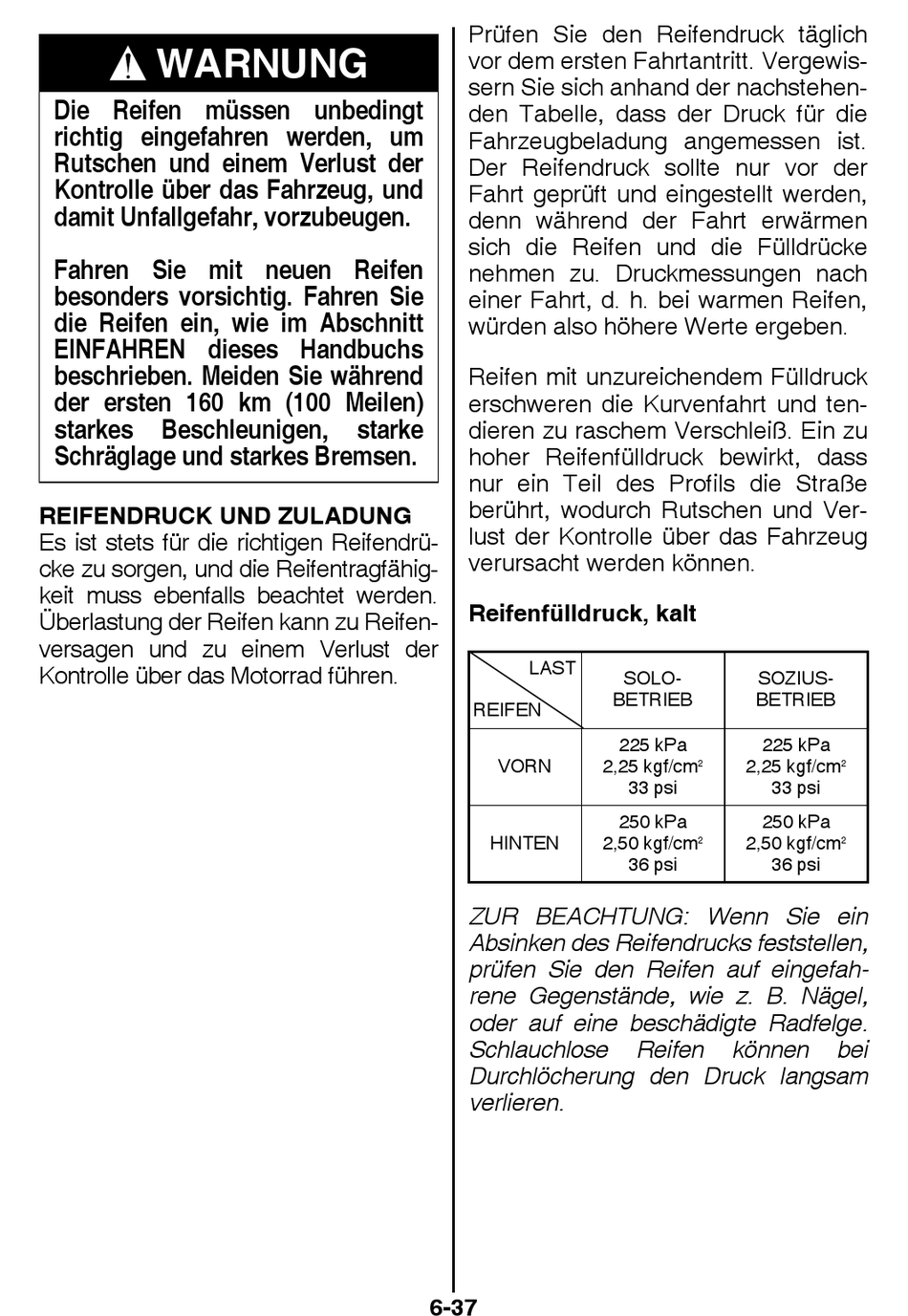 WARNUNG

Die Reifen müssen unbedingt richtig eingefahren werden, um Rutschen und einem Verlust der Kontrolle über das Fahrzeug, und damit Unfallgefahr, vorzubeugen.

Fahren Sie mit neuen Reifen besonders vorsichtig. Fahren Sie die Reifen ein, wie im Abschnitt EINFAHREN dieses Handbuchs beschrieben. Meiden Sie während der ersten 160 km (100 Meilen) starkes Beschleunigen, starke Schräglage und starkes Bremsen.

REIFENDRUCK UND ZULADUNG
Es ist stets für die richtigen Reifendrücke zu sorgen, und die Reifentragfähigkeit muss ebenfalls beachtet werden. Überlastung der Reifen kann zu Reifenversagen und zu einem Verlust der Kontrolle über das Motorrad führen.

Prüfen Sie den Reifendruck täglich vor dem ersten Fahrtantritt. Vergewissern Sie sich anhand der nachstehenden Tabelle, dass der Druck für die Fahrzeugbeladung angemessen ist. Der Reifendruck sollte nur vor der Fahrt geprüft und eingestellt werden, denn während der Fahrt erwärmen sich die Reifen und die Fülldrücke nehmen zu. Druckmessungen nach einer Fahrt, d. h. bei warmen Reifen, würden also höhere Werte ergeben.

Reifen mit unzureichendem Fülldruck erschweren die Kurvenfahrt und tendieren zu raschem Verschleiß. Ein zu hoher Reifenfülldruck bewirkt, dass nur ein Teil des Profils die Straße berührt, wodurch Rutschen und Verlust der Kontrolle über das Fahrzeug verursacht werden können.

Reifenfülldruck, kalt

| LAST / REIFEN | SOLO-BETRIEB | SOZIUS-BETRIEB |
|---|---|---|
| VORN | 225 kPa 2,25 kgf/cm$^2$ 33 psi | 225 kPa 2,25 kgf/cm$^2$ 33 psi |
| HINTEN | 250 kPa 2,50 kgf/cm$^2$ 36 psi | 250 kPa 2,50 kgf/cm$^2$ 36 psi |

ZUR BEACHTUNG: Wenn Sie ein Absinken des Reifendrucks feststellen, prüfen Sie den Reifen auf eingefahrene Gegenstände, wie z. B. Nägel, oder auf eine beschädigte Radfelge. Schlauchlose Reifen können bei Durchlöcherung den Druck langsam verlieren.

6-37